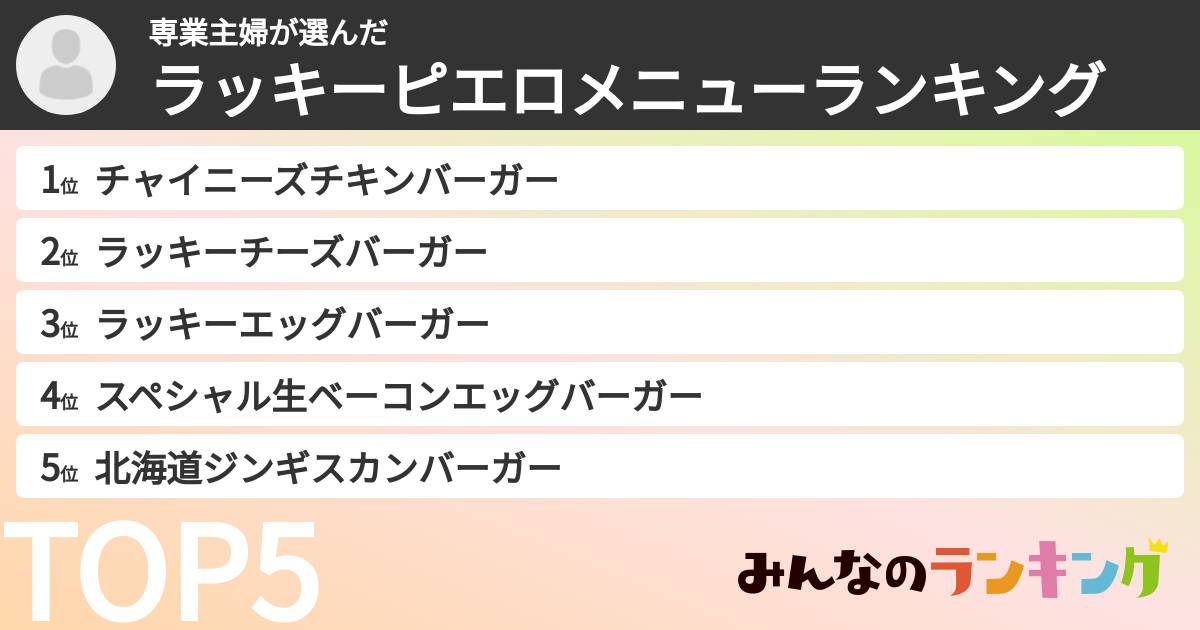 専業主婦が選んだ
ラッキーピエロメニューランキング

1位 チャイニーズチキンバーガー
2位 ラッキーチーズバーガー
3位 ラッキーエッグバーガー
4位 スペシャル生ベーコンエッグバーガー
5位 北海道ジンギスカンバーガー

TOP5

みんなのランキング